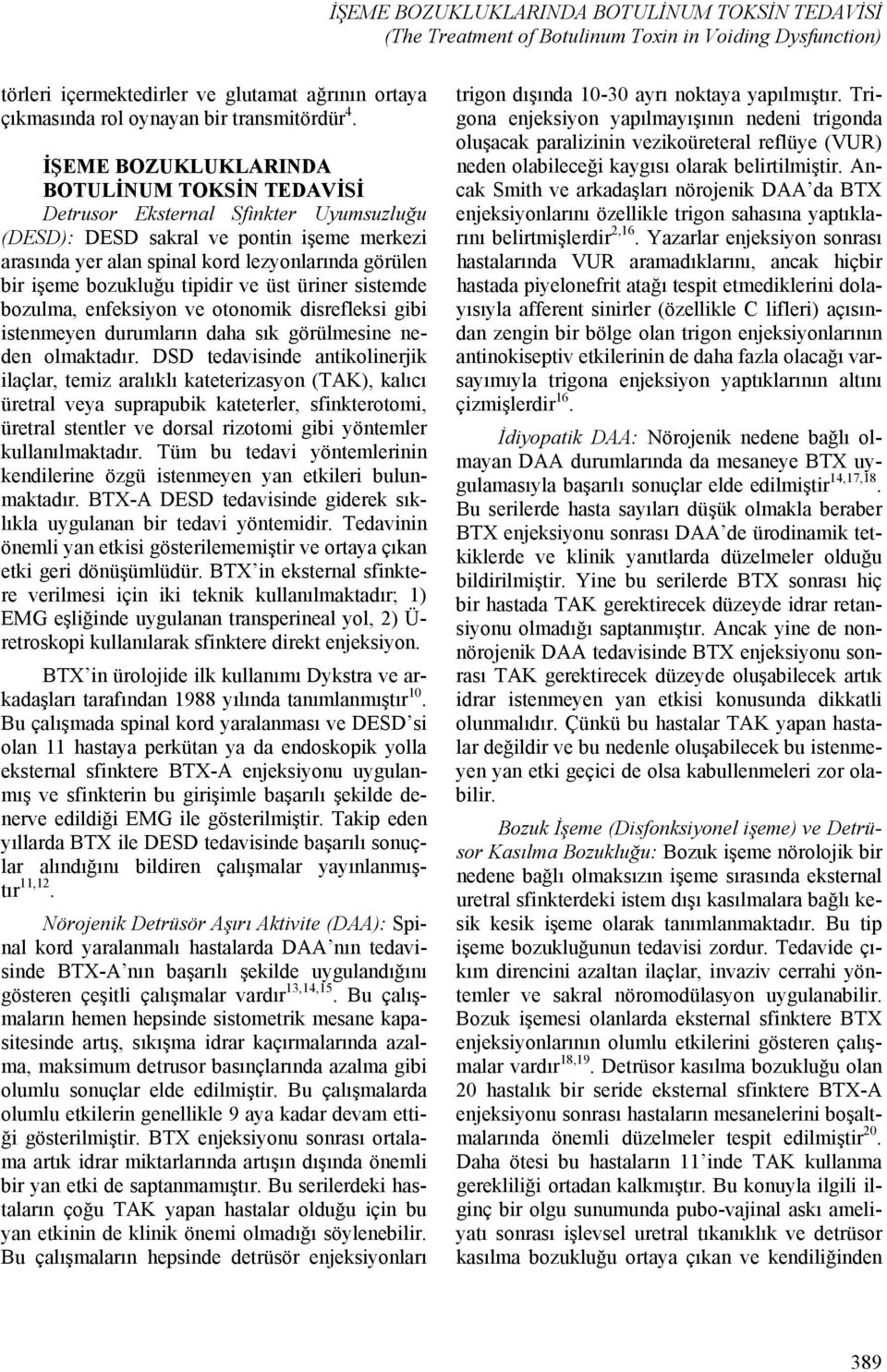 İŞEME BOZUKLUKLARINDA BOTULİNUM TOKSİN TEDAVİSİ
(The Treatment of Botulinum Toxin in Voiding Dysfunction)

törleri içermektedirler ve glutamat ağrının ortaya çıkmasında rol oynayan bir transmitördür$^{4}$.

İŞEME BOZUKLUKLARINDA BOTULİNUM TOKSİN TEDAVİSİ

Detrusor Eksternal Sfinkter Uyumsuzluğu (DESD): DESD sakral ve pontin işeme merkezi arasında yer alan spinal kord lezyonlarında görülen bir işeme bozukluğu tipidir ve üst üriner sistemde bozulma, enfeksiyon ve otonomik disrefleksi gibi istenmeyen durumların daha sık görülmesine neden olmaktadır. DSD tedavisinde antikolinerjik ilaçlar, temiz aralıklı kateterizasyon (TAK), kalıcı üretral veya suprapubik kateterler, sfinkterotomi, üretral stentler ve dorsal rizotomi gibi yöntemler kullanılmaktadır. Tüm bu tedavi yöntemlerinin kendilerine özgü istenmeyen yan etkileri bulunmaktadır. BTX-A DESD tedavisinde giderek sıklıkla uygulanan bir tedavi yöntemidir. Tedavinin önemli yan etkisi gösterilememiştir ve ortaya çıkan etki geri dönüşümlüdür. BTX'in eksternal sfinktere verilmesi için iki teknik kullanılmaktadır; 1) EMG eşliğinde uygulanan transperineal yol, 2) Üretroskopi kullanılarak sfinktere direkt enjeksiyon.

BTX'in ürolojide ilk kullanımı Dykstra ve arkadaşları tarafından 1988 yılında tanımlanmıştır$^{10}$. Bu çalışmada spinal kord yaralanması ve DESD'si olan 11 hastaya perkütan ya da endoskopik yolla eksternal sfinktere BTX-A enjeksiyonu uygulanmış ve sfinkterin bu girişimle başarılı şekilde denerve edildiği EMG ile gösterilmiştir. Takip eden yıllarda BTX ile DESD tedavisinde başarılı sonuçlar alındığını bildiren çalışmalar yayınlanmıştır$^{11,12}$.

Nörojenik Detrüsör Aşırı Aktivite (DAA): Spinal kord yaralanmalı hastalarda DAA'nın tedavisinde BTX-A'nın başarılı şekilde uygulandığını gösteren çeşitli çalışmalar vardır$^{13,14,15}$. Bu çalışmaların hemen hepsinde sistometrik mesane kapasitesinde artış, sıkışma idrar kaçırmalarında azalma, maksimum detrusor basınçlarında azalma gibi olumlu sonuçlar elde edilmiştir. Bu çalışmalarda olumlu etkilerin genellikle 9 aya kadar devam ettiği gösterilmiştir. BTX enjeksiyonu sonrası ortalama artık idrar miktarlarında artışın dışında önemli bir yan etki de saptanmamıştır. Bu serilerdeki hastaların çoğu TAK yapan hastalar olduğu için bu yan etkinin de klinik önemi olmadığı söylenebilir. Bu çalışmaların hepsinde detrüsör enjeksiyonları trigon dışında 10-30 ayrı noktaya yapılmıştır. Trigona enjeksiyon yapılmayışının nedeni trigonda oluşacak paralizinin vezikoüreteral reflüye (VUR) neden olabileceği kaygısı olarak belirtilmiştir. Ancak Smith ve arkadaşları nörojenik DAA'da BTX enjeksiyonlarını özellikle trigon sahasına yaptıklarını belirtmişlerdir$^{2,16}$. Yazarlar enjeksiyon sonrası hastalarında VUR aramadıklarını, ancak hiçbir hastada piyelonefrit atağı tespit etmediklerini dolayısıyla afferent sinirler (özellikle C lifleri) açısından zengin bir bölge olan trigon enjeksiyonlarının antinokiseptiv etkilerinin de daha fazla olacağı varsayımıyla trigona enjeksiyon yaptıklarının altını çizmişlerdir$^{16}$.

İdiyopatik DAA: Nörojenik nedene bağlı olmayan DAA durumlarında da mesaneye BTX uygulamasıyla başarılı sonuçlar elde edilmiştir$^{14,17,18}$. Bu serilerde hasta sayıları düşük olmakla beraber BTX enjeksiyonu sonrası DAA'de ürodinamik tetkiklerde ve klinik yanıtlarda düzelmeler olduğu bildirilmiştir. Yine bu serilerde BTX sonrası hiç bir hastada TAK gerektirecek düzeyde idrar retansiyonu olmadığı saptanmıştır. Ancak yine de nonnörojenik DAA tedavisinde BTX enjeksiyonu sonrası TAK gerektirecek düzeyde oluşabilecek artık idrar istenmeyen yan etkisi konusunda dikkatli olunmalıdır. Çünkü bu hastalar TAK yapan hastalar değildir ve bu nedenle oluşabilecek bu istenmeyen yan etki geçici de olsa kabullenmeleri zor olabilir.

Bozuk İşeme (Disfonksiyonel işeme) ve Detrüsor Kasılma Bozukluğu: Bozuk işeme nörolojik bir nedene bağlı olmaksızın işeme sırasında eksternal uretral sfinkterdeki istem dışı kasılmalara bağlı kesik kesik işeme olarak tanımlanmaktadır. Bu tip işeme bozukluğunun tedavisi zordur. Tedavide çıkım direncini azaltan ilaçlar, invaziv cerrahi yöntemler ve sakral nöromodülasyon uygulanabilir. Bozuk işemesi olanlarda eksternal sfinktere BTX enjeksiyonlarının olumlu etkilerini gösteren çalışmalar vardır$^{18,19}$. Detrüsor kasılma bozukluğu olan 20 hastalık bir seride eksternal sfinktere BTX-A enjeksiyonu sonrası hastaların mesanelerini boşaltmalarında önemli düzelmeler tespit edilmiştir$^{20}$. Daha ötesi bu hastaların 11'inde TAK kullanma gerekliliği ortadan kalkmıştır. Bu konuyla ilgili ilginç bir olgu sunumunda pubo-vajinal askı ameliyatı sonrası işlevsel uretral tıkanıklık ve detrüsor kasılma bozukluğu ortaya çıkan ve kendiliğinden

389